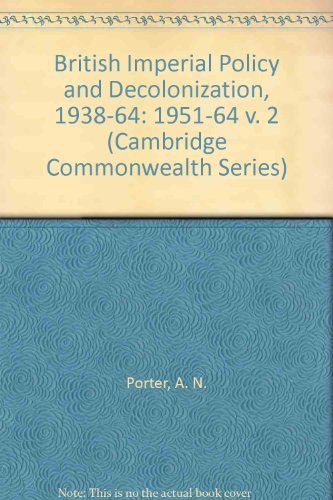 British Imperial Policy and Decolonization, 1938-64: 1951-64 v. 2 (Cambridge Commonwealth Series)

Porter, A. N.

Note: This is no the actual book cover